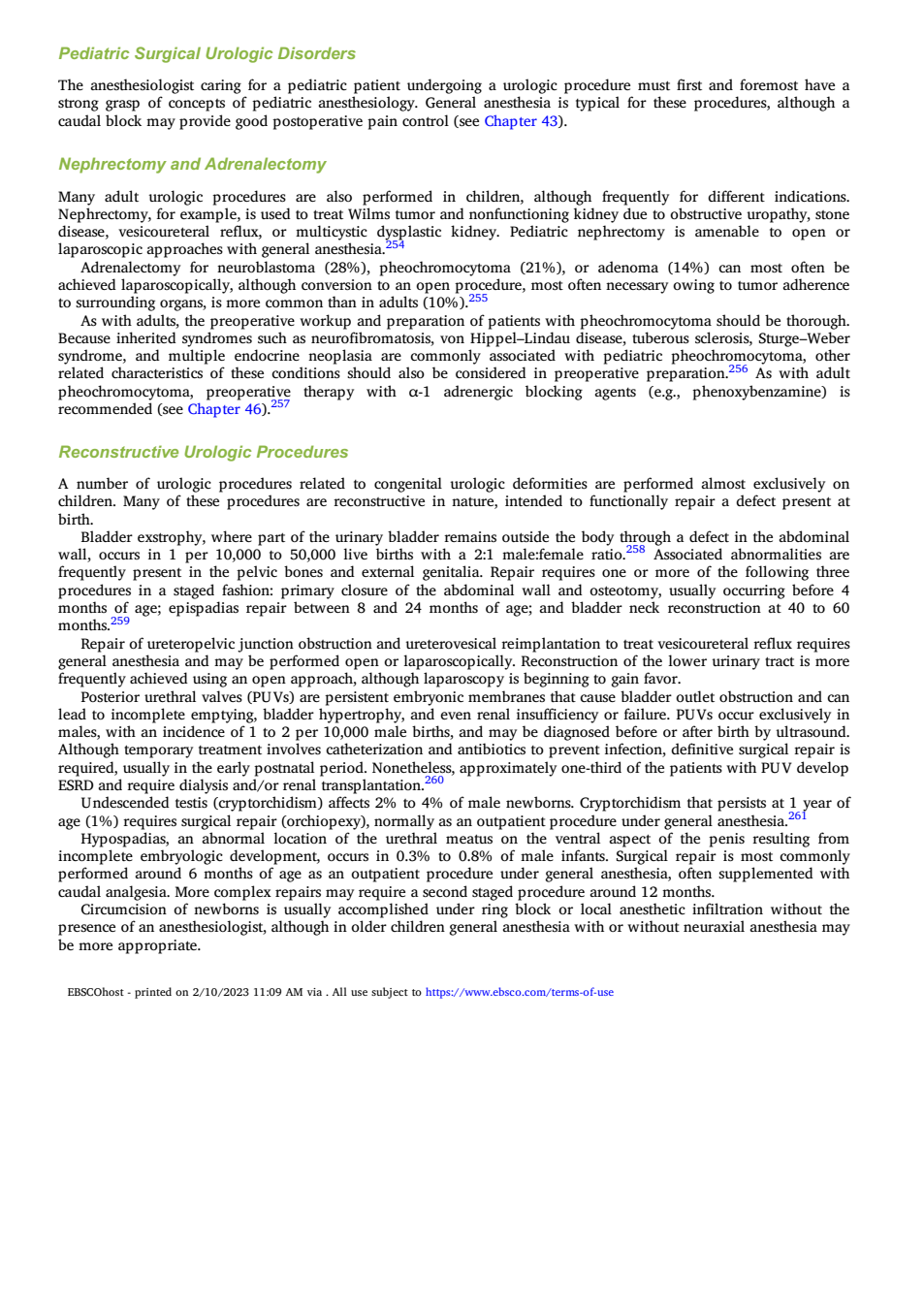 Pediatric Surgical Urologic Disorders

The anesthesiologist caring for a pediatric patient undergoing a urologic procedure must first and foremost have a strong grasp of concepts of pediatric anesthesiology. General anesthesia is typical for these procedures, although a caudal block may provide good postoperative pain control (see Chapter 43).

Nephrectomy and Adrenalectomy

Many adult urologic procedures are also performed in children, although frequently for different indications. Nephrectomy, for example, is used to treat Wilms tumor and nonfunctioning kidney due to obstructive uropathy, stone disease, vesicoureteral reflux, or multicystic dysplastic kidney. Pediatric nephrectomy is amenable to open or laparoscopic approaches with general anesthesia.$^{254}$

Adrenalectomy for neuroblastoma (28%), pheochromocytoma (21%), or adenoma (14%) can most often be achieved laparoscopically, although conversion to an open procedure, most often necessary owing to tumor adherence to surrounding organs, is more common than in adults (10%).$^{255}$

As with adults, the preoperative workup and preparation of patients with pheochromocytoma should be thorough. Because inherited syndromes such as neurofibromatosis, von Hippel–Lindau disease, tuberous sclerosis, Sturge–Weber syndrome, and multiple endocrine neoplasia are commonly associated with pediatric pheochromocytoma, other related characteristics of these conditions should also be considered in preoperative preparation.$^{256}$ As with adult pheochromocytoma, preoperative therapy with α-1 adrenergic blocking agents (e.g., phenoxybenzamine) is recommended (see Chapter 46).$^{257}$

Reconstructive Urologic Procedures

A number of urologic procedures related to congenital urologic deformities are performed almost exclusively on children. Many of these procedures are reconstructive in nature, intended to functionally repair a defect present at birth.

Bladder exstrophy, where part of the urinary bladder remains outside the body through a defect in the abdominal wall, occurs in 1 per 10,000 to 50,000 live births with a 2:1 male:female ratio.$^{258}$ Associated abnormalities are frequently present in the pelvic bones and external genitalia. Repair requires one or more of the following three procedures in a staged fashion: primary closure of the abdominal wall and osteotomy, usually occurring before 4 months of age; epispadias repair between 8 and 24 months of age; and bladder neck reconstruction at 40 to 60 months.$^{259}$

Repair of ureteropelvic junction obstruction and ureterovesical reimplantation to treat vesicoureteral reflux requires general anesthesia and may be performed open or laparoscopically. Reconstruction of the lower urinary tract is more frequently achieved using an open approach, although laparoscopy is beginning to gain favor.

Posterior urethral valves (PUVs) are persistent embryonic membranes that cause bladder outlet obstruction and can lead to incomplete emptying, bladder hypertrophy, and even renal insufficiency or failure. PUVs occur exclusively in males, with an incidence of 1 to 2 per 10,000 male births, and may be diagnosed before or after birth by ultrasound. Although temporary treatment involves catheterization and antibiotics to prevent infection, definitive surgical repair is required, usually in the early postnatal period. Nonetheless, approximately one-third of the patients with PUV develop ESRD and require dialysis and/or renal transplantation.$^{260}$

Undescended testis (cryptorchidism) affects 2% to 4% of male newborns. Cryptorchidism that persists at 1 year of age (1%) requires surgical repair (orchiopexy), normally as an outpatient procedure under general anesthesia.$^{261}$

Hypospadias, an abnormal location of the urethral meatus on the ventral aspect of the penis resulting from incomplete embryologic development, occurs in 0.3% to 0.8% of male infants. Surgical repair is most commonly performed around 6 months of age as an outpatient procedure under general anesthesia, often supplemented with caudal analgesia. More complex repairs may require a second staged procedure around 12 months.

Circumcision of newborns is usually accomplished under ring block or local anesthetic infiltration without the presence of an anesthesiologist, although in older children general anesthesia with or without neuraxial anesthesia may be more appropriate.

EBSCOhost - printed on 2/10/2023 11:09 AM via . All use subject to https://www.ebsco.com/terms-of-use